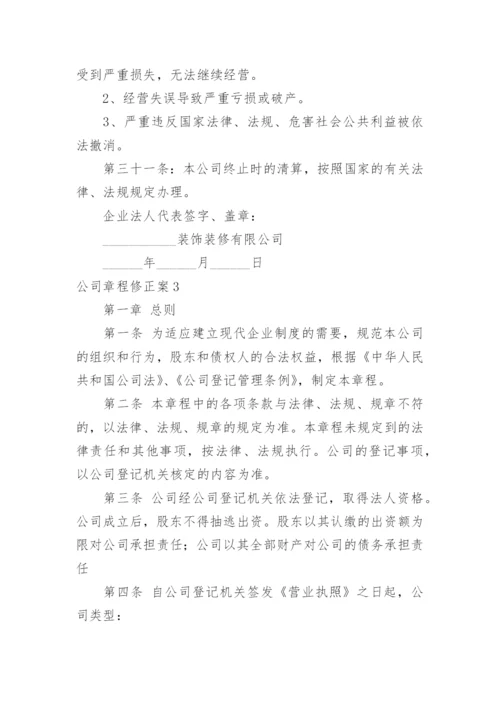 受到严重损失，无法继续经营。

2、经营失误导致严重亏损或破产。

3、严重违反国家法律、法规、危害社会公共利益被依法撤消。

第三十一条：本公司终止时的清算，按照国家的有关法律、法规规定办理。

企业法人代表签字、盖章：

___________装饰装修有限公司

______年______月______日

公司章程修正案3

第一章 总则

第一条 为适应建立现代企业制度的需要，规范本公司的组织和行为，股东和债权人的合法权益，根据《中华人民共和国公司法》、《公司登记管理条例》，制定本章程。

第二条 本章程中的各项条款与法律、法规、规章不符的，以法律、法规、规章的规定为准。本章程未规定到的法律责任和其他事项，按法律、法规执行。公司的登记事项，以公司登记机关核定的内容为准。

第三条 公司经公司登记机关依法登记，取得法人资格。公司成立后，股东不得抽逃出资。股东以其认缴的出资额为限对公司承担责任；公司以其全部财产对公司的债务承担责任

第四条 自公司登记机关签发《营业执照》之日起，公司类型：